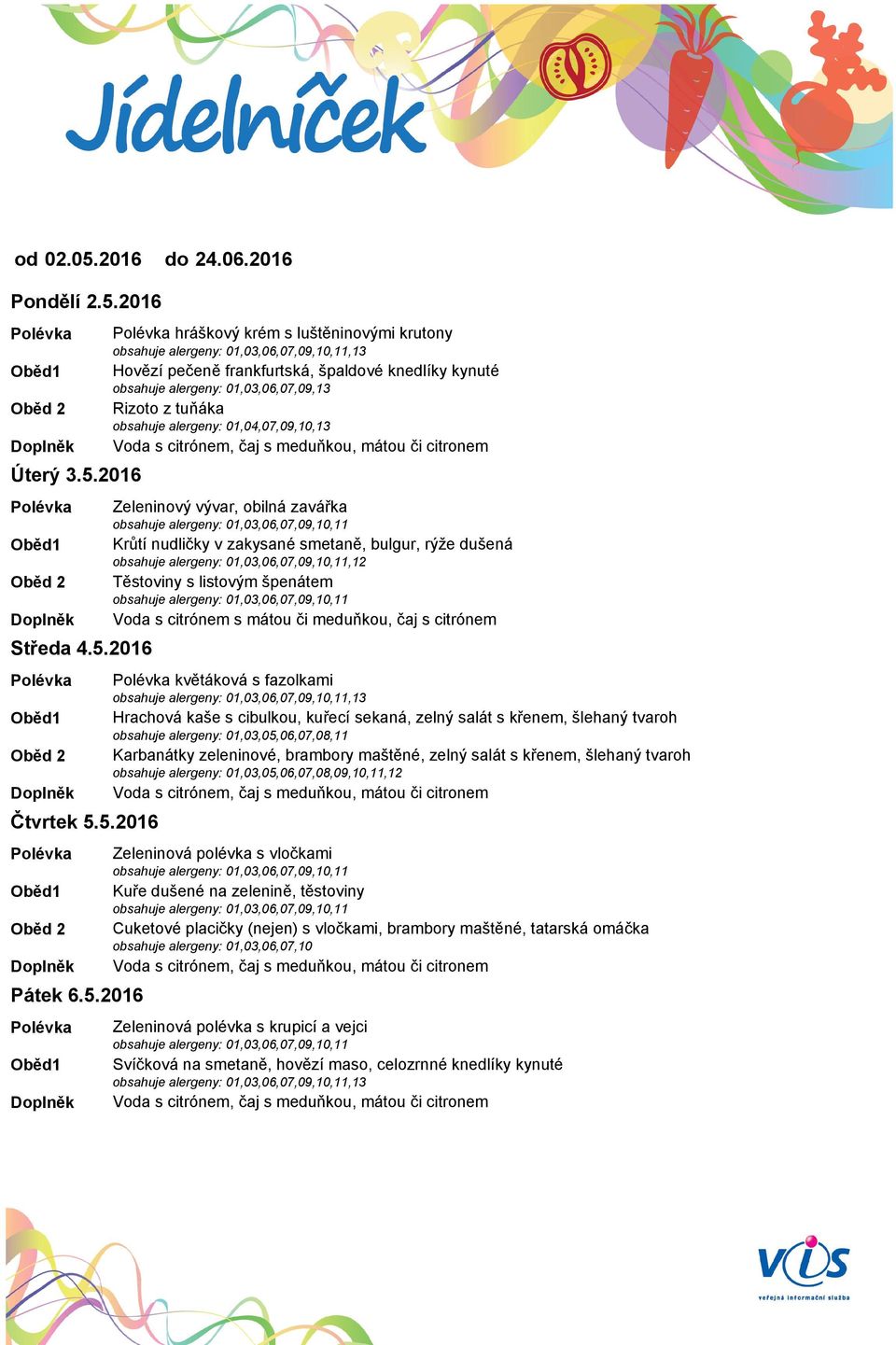 Jídelníček

od 02.05.2016 do 24.06.2016

Pondělí 2.5.2016

Polévka Polévka hráškový krém s luštěninovými krutony
obsahuje alergeny: 01,03,06,07,09,10,11,13

Oběd1 Hovězí pečeně frankfurtská, špaldové knedlíky kynuté
obsahuje alergeny: 01,03,06,07,09,13

Oběd 2 Rizoto z tuňáka
obsahuje alergeny: 01,04,07,09,10,13

Doplněk Voda s citrónem, čaj s meduňkou, mátou či citronem

Úterý 3.5.2016

Polévka Zeleninový vývar, obilná zavářka
obsahuje alergeny: 01,03,06,07,09,10,11

Oběd1 Krůtí nudličky v zakysané smetaně, bulgur, rýže dušená
obsahuje alergeny: 01,03,06,07,09,10,11,12

Oběd 2 Těstoviny s listovým špenátem
obsahuje alergeny: 01,03,06,07,09,10,11

Doplněk Voda s citrónem s mátou či meduňkou, čaj s citrónem

Středa 4.5.2016

Polévka Polévka květáková s fazolkami
obsahuje alergeny: 01,03,06,07,09,10,11,13

Oběd1 Hrachová kaše s cibulkou, kuřecí sekaná, zelný salát s křenem, šlehaný tvaroh
obsahuje alergeny: 01,03,05,06,07,08,11

Oběd 2 Karbanátky zeleninové, brambory maštěné, zelný salát s křenem, šlehaný tvaroh
obsahuje alergeny: 01,03,05,06,07,08,09,10,11,12

Doplněk Voda s citrónem, čaj s meduňkou, mátou či citronem

Čtvrtek 5.5.2016

Polévka Zeleninová polévka s vločkami
obsahuje alergeny: 01,03,06,07,09,10,11

Oběd1 Kuře dušené na zelenině, těstoviny
obsahuje alergeny: 01,03,06,07,09,10,11

Oběd 2 Cuketové placičky (nejen) s vločkami, brambory maštěné, tatarská omáčka
obsahuje alergeny: 01,03,06,07,10

Doplněk Voda s citrónem, čaj s meduňkou, mátou či citronem

Pátek 6.5.2016

Polévka Zeleninová polévka s krupicí a vejci
obsahuje alergeny: 01,03,06,07,09,10,11

Oběd1 Svíčková na smetaně, hovězí maso, celozrnné knedlíky kynuté
obsahuje alergeny: 01,03,06,07,09,10,11,13

Doplněk Voda s citrónem, čaj s meduňkou, mátou či citronem

VIS
veřejná informační služba